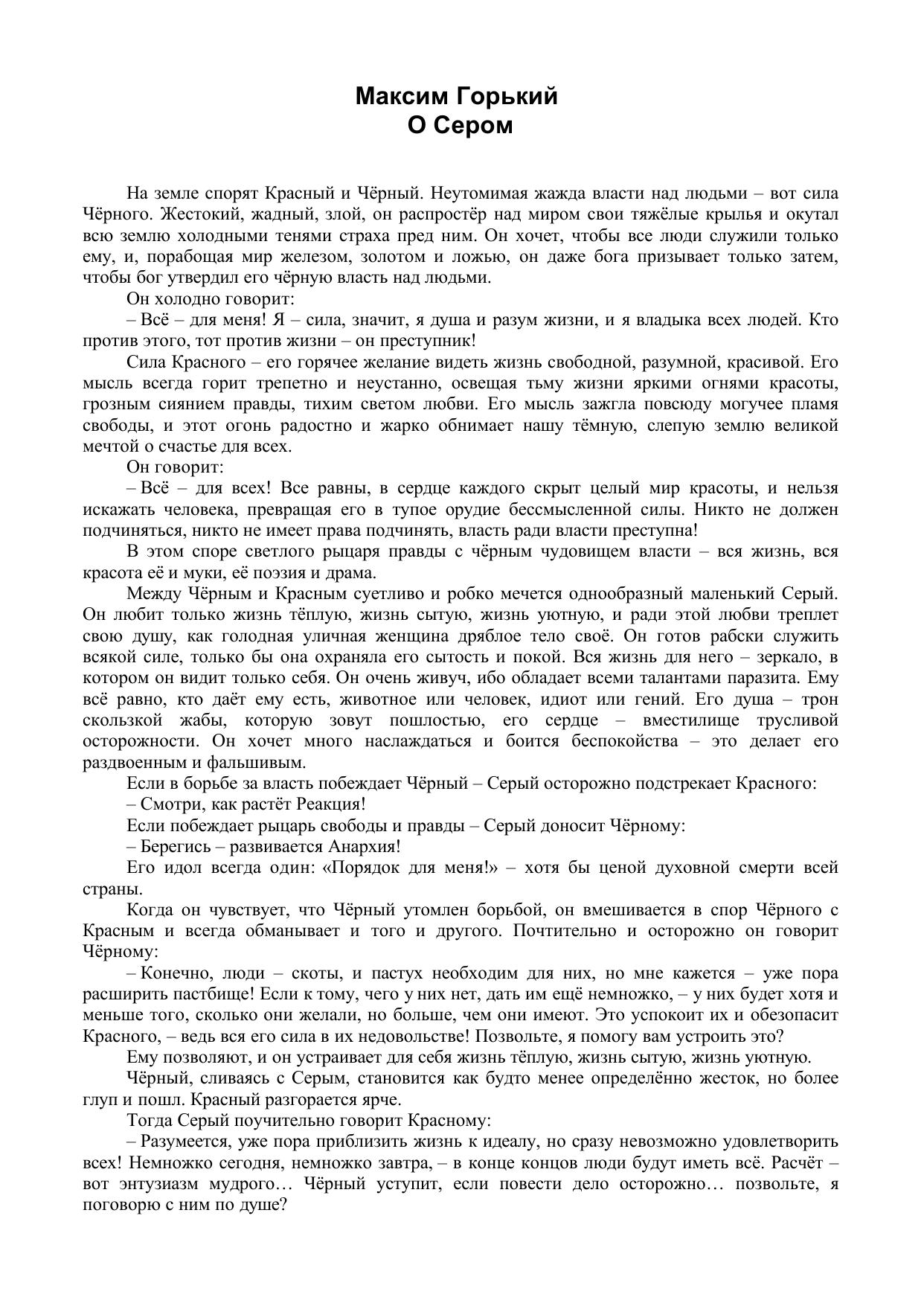 Максим Горький
О Сером

На земле спорят Красный и Чёрный. Неутомимая жажда власти над людьми – вот сила Чёрного. Жестокий, жадный, злой, он распростёр над миром свои тяжёлые крылья и окутал всю землю холодными тенями страха пред ним. Он хочет, чтобы все люди служили только ему, и, порабощая мир железом, золотом и ложью, он даже бога призывает только затем, чтобы бог утвердил его чёрную власть над людьми.

Он холодно говорит:

– Всё – для меня! Я – сила, значит, я душа и разум жизни, и я владыка всех людей. Кто против этого, тот против жизни – он преступник!

Сила Красного – его горячее желание видеть жизнь свободной, разумной, красивой. Его мысль всегда горит трепетно и неустанно, освещая тьму жизни яркими огнями красоты, грозным сиянием правды, тихим светом любви. Его мысль зажгла повсюду могучее пламя свободы, и этот огонь радостно и жарко обнимает нашу тёмную, слепую землю великой мечтой о счастье для всех.

Он говорит:

– Всё – для всех! Все равны, в сердце каждого скрыт целый мир красоты, и нельзя искажать человека, превращая его в тупое орудие бессмысленной силы. Никто не должен подчиняться, никто не имеет права подчинять, власть ради власти преступна!

В этом споре светлого рыцаря правды с чёрным чудовищем власти – вся жизнь, вся красота её и муки, её поэзия и драма.

Между Чёрным и Красным суетливо и робко мечется однообразный маленький Серый. Он любит только жизнь тёплую, жизнь сытую, жизнь уютную, и ради этой любви треплет свою душу, как голодная уличная женщина дряблое тело своё. Он готов рабски служить всякой силе, только бы она охраняла его сытость и покой. Вся жизнь для него – зеркало, в котором он видит только себя. Он очень живуч, ибо обладает всеми талантами паразита. Ему всё равно, кто даёт ему есть, животное или человек, идиот или гений. Его душа – трон скользкой жабы, которую зовут пошлостью, его сердце – вместилище трусливой осторожности. Он хочет много наслаждаться и боится беспокойства – это делает его раздвоенным и фальшивым.

Если в борьбе за власть побеждает Чёрный – Серый осторожно подстрекает Красного:

– Смотри, как растёт Реакция!

Если побеждает рыцарь свободы и правды – Серый доносит Чёрному:

– Берегись – развивается Анархия!

Его идол всегда один: «Порядок для меня!» – хотя бы ценой духовной смерти всей страны.

Когда он чувствует, что Чёрный утомлен борьбой, он вмешивается в спор Чёрного с Красным и всегда обманывает и того и другого. Почтительно и осторожно он говорит Чёрному:

– Конечно, люди – скоты, и пастух необходим для них, но мне кажется – уже пора расширить пастбище! Если к тому, чего у них нет, дать им ещё немножко, – у них будет хотя и меньше того, сколько они желали, но больше, чем они имеют. Это успокоит их и обезопасит Красного, – ведь вся его сила в их недовольстве! Позвольте, я помогу вам устроить это?

Ему позволяют, и он устраивает для себя жизнь тёплую, жизнь сытую, жизнь уютную.

Чёрный, сливаясь с Серым, становится как будто менее определённо жесток, но более глуп и пошл. Красный разгорается ярче.

Тогда Серый поучительно говорит Красному:

– Разумеется, уже пора приблизить жизнь к идеалу, но сразу невозможно удовлетворить всех! Немножко сегодня, немножко завтра, – в конце концов люди будут иметь всё. Расчёт – вот энтузиазм мудрого… Чёрный уступит, если повести дело осторожно… позвольте, я поговорю с ним по душе?